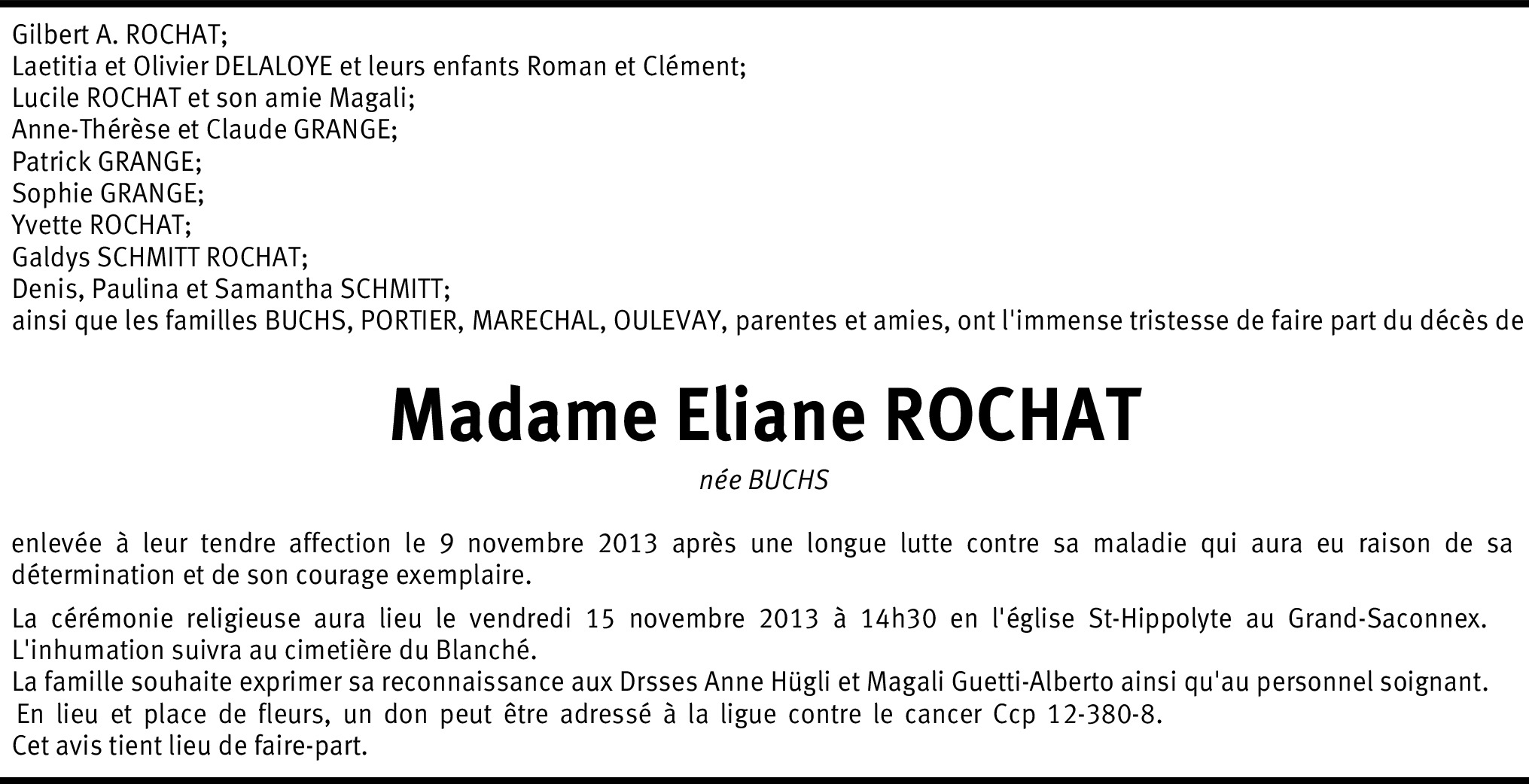 Gilbert A. ROCHAT;
Laetitia et Olivier DELALOYE et leurs enfants Roman et Clément;
Lucile ROCHAT et son amie Magali;
Anne-Thérèse et Claude GRANGE;
Patrick GRANGE;
Sophie GRANGE;
Yvette ROCHAT;
Galdys SCHMITT ROCHAT;
Denis, Paulina et Samantha SCHMITT;
ainsi que les familles BUCHS, PORTIER, MARECHAL, OULEVAY, parentes et amies, ont l'immense tristesse de faire part du décès de

Madame Eliane ROCHAT

née BUCHS

enlevée à leur tendre affection le 9 novembre 2013 après une longue lutte contre sa maladie qui aura eu raison de sa détermination et de son courage exemplaire.

La cérémonie religieuse aura lieu le vendredi 15 novembre 2013 à 14h30 en l'église St-Hippolyte au Grand-Saconnex.
L'inhumation suivra au cimetière du Blanché.
La famille souhaite exprimer sa reconnaissance aux Drsses Anne Hügli et Magali Guetti-Alberto ainsi qu'au personnel soignant.
En lieu et place de fleurs, un don peut être adressé à la ligue contre le cancer Ccp 12-380-8.
Cet avis tient lieu de faire-part.